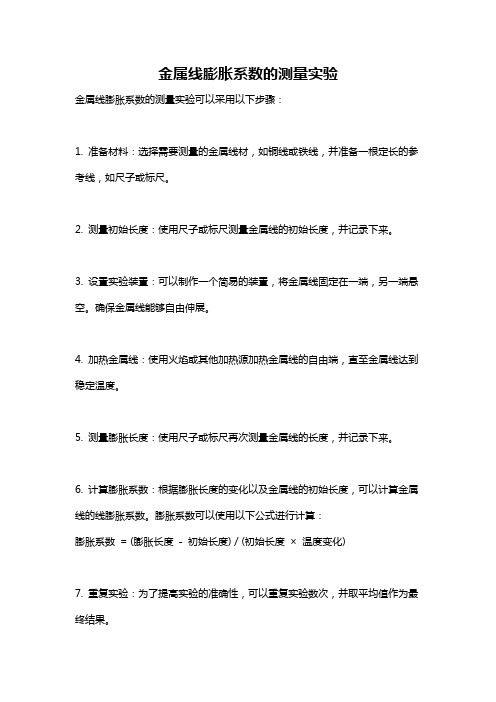 金属线膨胀系数的测量实验

金属线膨胀系数的测量实验可以采用以下步骤：

1. 准备材料：选择需要测量的金属线材，如铜线或铁线，并准备一根定长的参考线，如尺子或标尺。

2. 测量初始长度：使用尺子或标尺测量金属线的初始长度，并记录下来。

3. 设置实验装置：可以制作一个简易的装置，将金属线固定在一端，另一端悬空。确保金属线能够自由伸展。

4. 加热金属线：使用火焰或其他加热源加热金属线的自由端，直至金属线达到稳定温度。

5. 测量膨胀长度：使用尺子或标尺再次测量金属线的长度，并记录下来。

6. 计算膨胀系数：根据膨胀长度的变化以及金属线的初始长度，可以计算金属线的线膨胀系数。膨胀系数可以使用以下公式进行计算：
膨胀系数 = (膨胀长度 - 初始长度) / (初始长度 × 温度变化)

7. 重复实验：为了提高实验的准确性，可以重复实验数次，并取平均值作为最终结果。